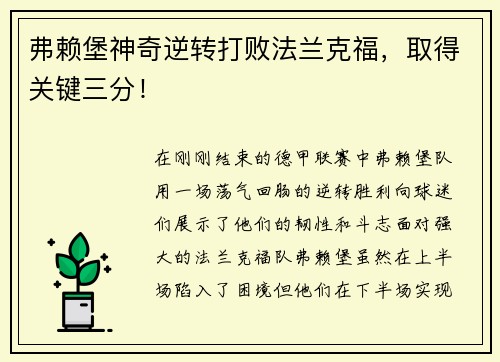 弗赖堡神奇逆转打败法兰克福，取得关键三分！

在刚刚结束的德甲联赛中弗赖堡队用一场荡气回肠的逆转胜利向球迷们展示了他们的韧性和斗志面对强大的法兰克福队弗赖堡虽然在上半场陷入了困境但他们在下半场实现